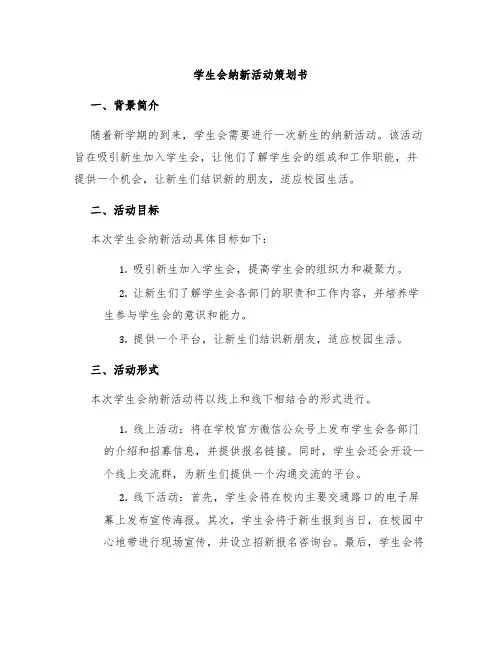 学生会纳新活动策划书

一、背景简介

随着新学期的到来，学生会需要进行一次新生的纳新活动。该活动旨在吸引新生加入学生会，让他们了解学生会的组成和工作职能，并提供一个机会，让新生们结识新的朋友，适应校园生活。

二、活动目标

本次学生会纳新活动具体目标如下：

1. 吸引新生加入学生会，提高学生会的组织力和凝聚力。

2. 让新生们了解学生会各部门的职责和工作内容，并培养学生参与学生会的意识和能力。

3. 提供一个平台，让新生们结识新朋友，适应校园生活。

三、活动形式

本次学生会纳新活动将以线上和线下相结合的形式进行。

1. 线上活动：将在学校官方微信公众号上发布学生会各部门的介绍和招募信息，并提供报名链接。同时，学生会还会开设一个线上交流群，为新生们提供一个沟通交流的平台。

2. 线下活动：首先，学生会将在校内主要交通路口的电子屏幕上发布宣传海报。其次，学生会将于新生报到当日，在校园中心地带进行现场宣传，并设立招新报名咨询台。最后，学生会将